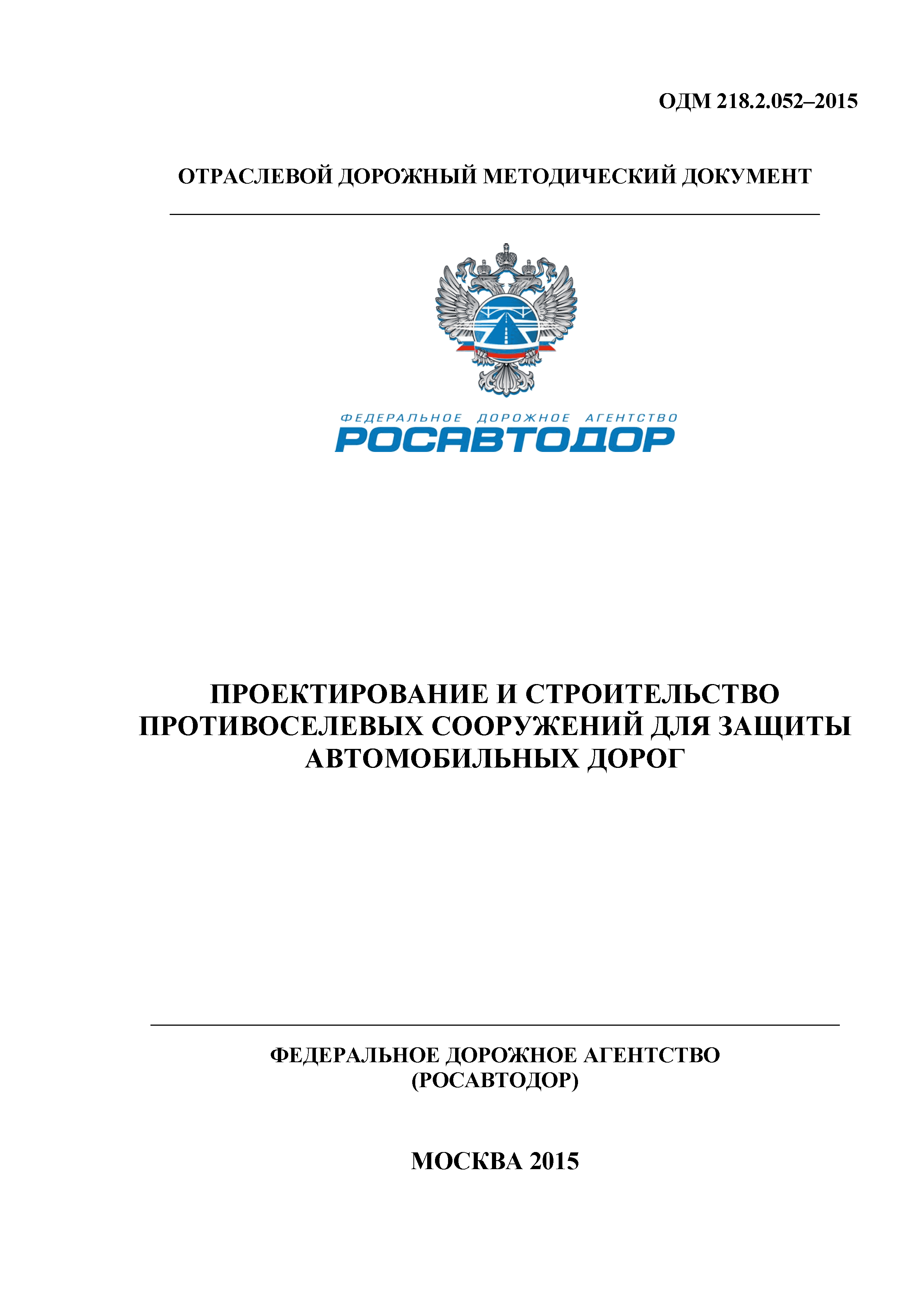 ОДМ 218.2.052–2015

ОТРАСЛЕВОЙ ДОРОЖНЫЙ МЕТОДИЧЕСКИЙ ДОКУМЕНТ

ФЕДЕРАЛЬНОЕ ДОРОЖНОЕ АГЕНТСТВО
РОСАВТОДОР

ПРОЕКТИРОВАНИЕ И СТРОИТЕЛЬСТВО ПРОТИВОСЕЛЕВЫХ СООРУЖЕНИЙ ДЛЯ ЗАЩИТЫ АВТОМОБИЛЬНЫХ ДОРОГ

ФЕДЕРАЛЬНОЕ ДОРОЖНОЕ АГЕНТСТВО
(РОСАВТОДОР)

МОСКВА 2015